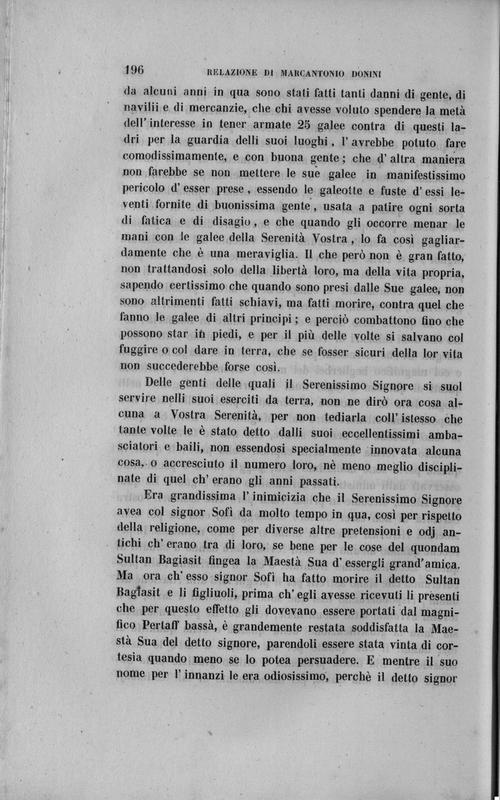 196 RELAZIONE DI MARCANTONIO DONINI

da alcuni anni in qua sono stati fatti tanti danni di gente, di navilii e di mercanzie, che chi avesse voluto spendere la metà dell' interesse in tener armate 25 galee contra di questi ladri per la guardia delli suoi luoghi, l' avrebbe potuto fare comodissimamente, e con buona gente; che d' altra maniera non farebbe se non mettere le sue galee in manifestissimo pericolo d' esser prese, essendo le galeotte e fuste d' essi leventi fornite di buonissima gente, usata a patire ogni sorta di fatica e di disagio, e che quando gli occorre menar le mani con le galee della Serenità Vostra, lo fa così gagliardamente che è una meraviglia. Il che però non è gran fatto, non trattandosi solo della libertà loro, ma della vita propria, sapendo certissimo che quando sono presi dalle Sue galee, non sono altrimenti fatti schiavi, ma fatti morire, contra quel che fanno le galee di altri principi; e perciò combattono fino che possono star in piedi, e per il più delle volte si salvano col fuggire o col dare in terra, che se fosser sicuri della lor vita non succederebbe forse così.

Delle genti delle quali il Serenissimo Signore si suol servire nelli suoi eserciti da terra, non ne dirò ora cosa alcuna a Vostra Serenità, per non tediarla coll' istesso che tante volte le è stato detto dalli suoi eccellentissimi ambasciatori e baili, non essendosi specialmente innovata alcuna cosa, o accresciuto il numero loro, nè meno meglio disciplinate di quel ch' erano gli anni passati.

Era grandissima l' inimicizia che il Serenissimo Signore avea col signor Sofì da molto tempo in qua, così per rispetto della religione, come per diverse altre pretensioni e odj antichi ch' erano tra di loro, se bene per le cose del quondam Sultan Bagiasit fingea la Maestà Sua d' essergli grand' amica. Ma ora ch' esso signor Sofì ha fatto morire il detto Sultan Bagiasit e li figliuoli, prima ch' egli avesse ricevuti li presenti che per questo effetto gli dovevano essere portati dal magnifico Pertaff bassà, è grandemente restata soddisfatta la Maestà Sua del detto signore, parendoli essere stata vinta di cortesia quando meno se lo potea persuadere. E mentre il suo nome per l' innanzi le era odiosissimo, perchè il detto signor